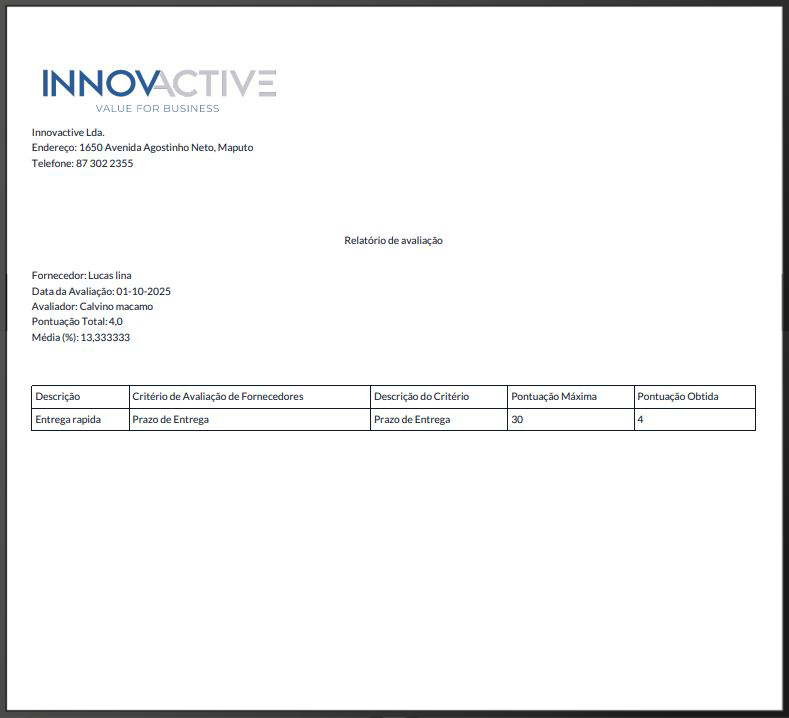 INNOVACTIVE
VALUE FOR BUSINESS

Innovactive Lda.
Endereço: 1650 Avenida Agostinho Neto, Maputo
Telefone: 87 302 2355

Relatório de avaliação

Fornecedor: Lucas lina
Data da Avaliação: 01-10-2025
Avaliador: Calvino macamo
Pontuação Total: 4,0
Média (%): 13,333333

| Descrição | Critério de Avaliação de Fornecedores | Descrição do Critério | Pontuação Máxima | Pontuação Obtida |
|---|---|---|---|---|
| Entrega rapida | Prazo de Entrega | Prazo de Entrega | 30 | 4 |